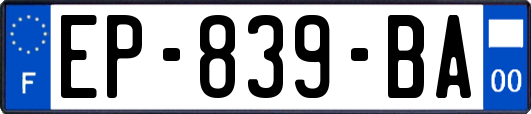 F
EP-839-BA
00